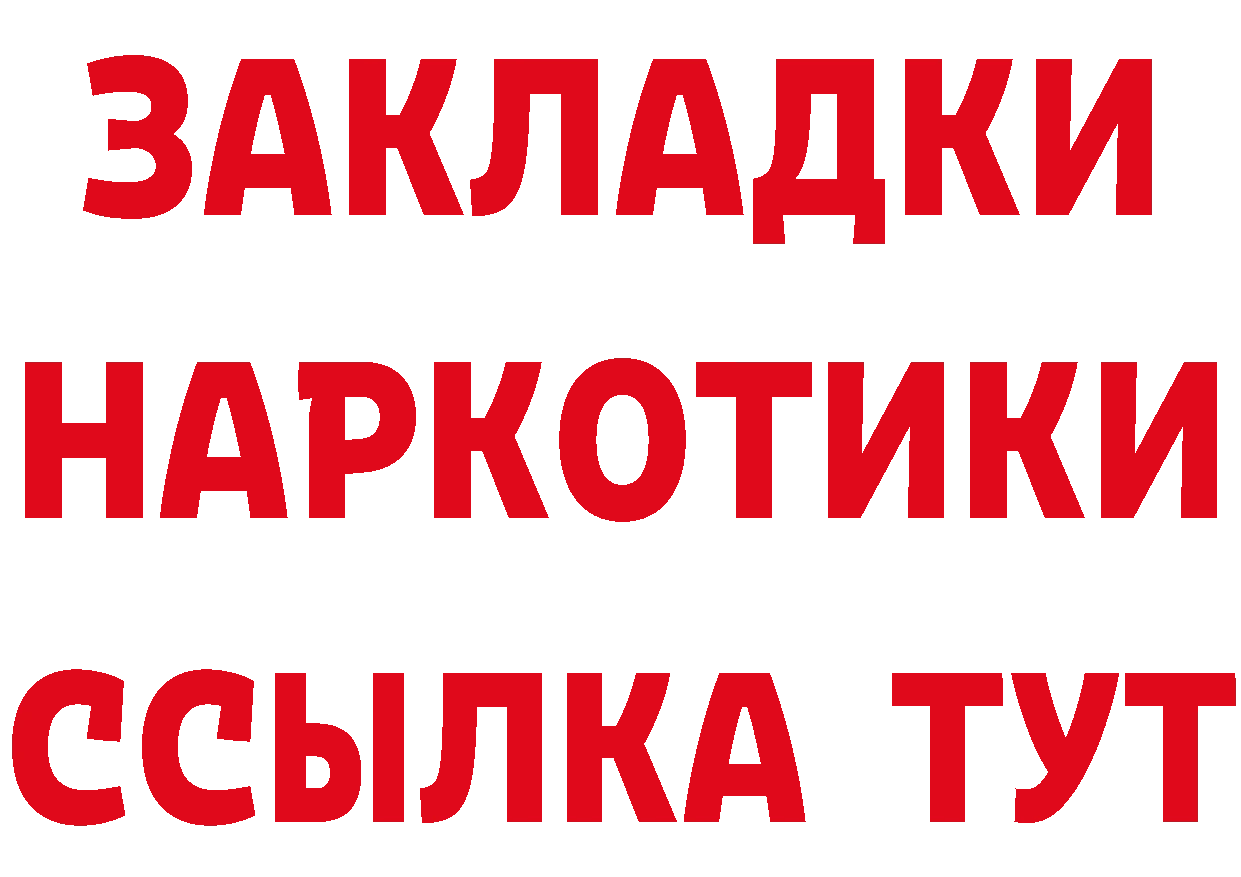 ЗАКЛАДКИ
НАРКОТИКИ
ССЫЛКА ТУТ